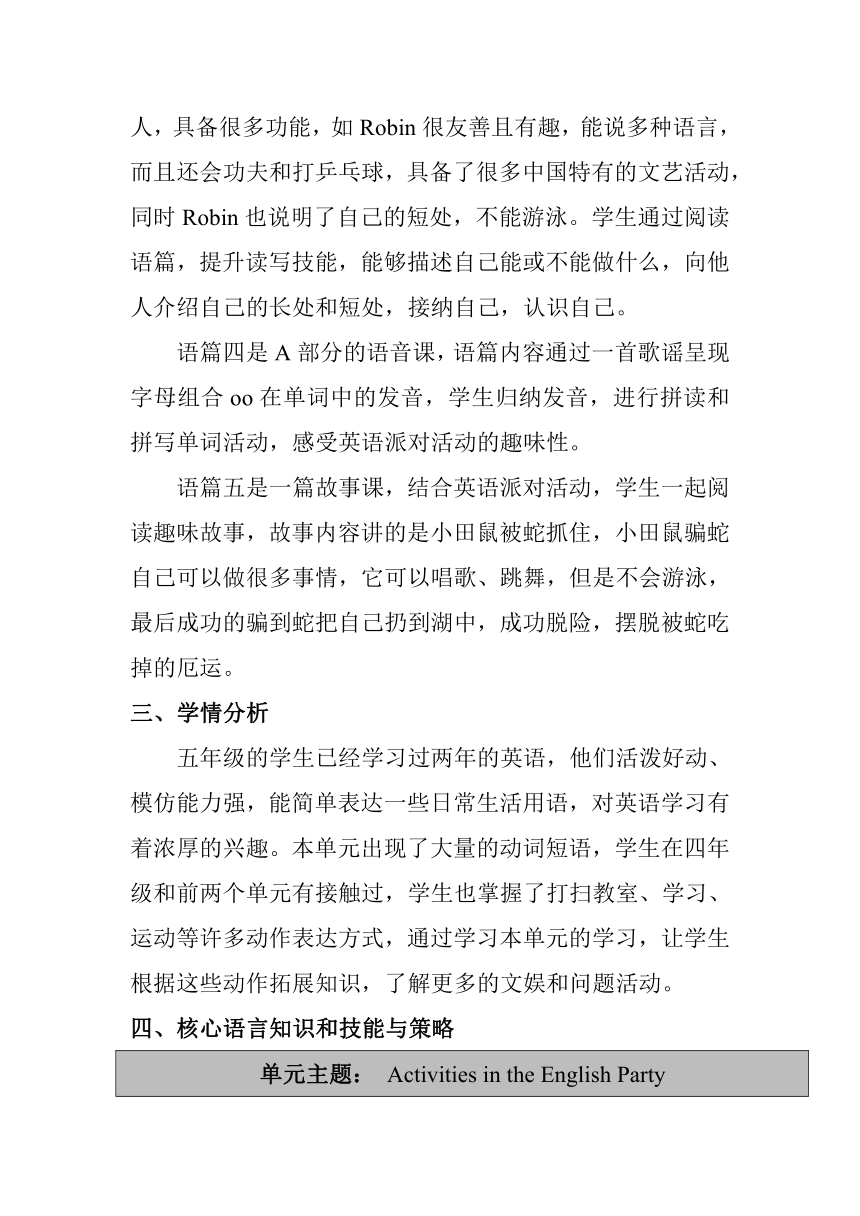 人，具备很多功能，如 Robin 很友善且有趣，能说多种语言，而且还会功夫和打乒乓球，具备了很多中国特有的文艺活动，同时 Robin 也说明了自己的短处，不能游泳。学生通过阅读语篇，提升读写技能，能够描述自己能或不能做什么，向他人介绍自己的长处和短处，接纳自己，认识自己。

语篇四是 A 部分的语音课，语篇内容通过一首歌谣呈现字母组合 oo 在单词中的发音，学生归纳发音，进行拼读和拼写单词活动，感受英语派对活动的趣味性。

语篇五是一篇故事课，结合英语派对活动，学生一起阅读趣味故事，故事内容讲的是小田鼠被蛇抓住，小田鼠骗蛇自己可以做很多事情，它可以唱歌、跳舞，但是不会游泳，最后成功的骗到蛇把自己扔到湖中，成功脱险，摆脱被蛇吃掉的厄运。

三、学情分析

五年级的学生已经学习过两年的英语，他们活泼好动、模仿能力强，能简单表达一些日常生活用语，对英语学习有着浓厚的兴趣。本单元出现了大量的动词短语，学生在四年级和前两个单元有接触过，学生也掌握了打扫教室、学习、运动等许多动作表达方式，通过学习本单元的学习，让学生根据这些动作拓展知识，了解更多的文娱和问题活动。

四、核心语言知识和技能与策略

| 单元主题： Activities in the English Party |
|---|